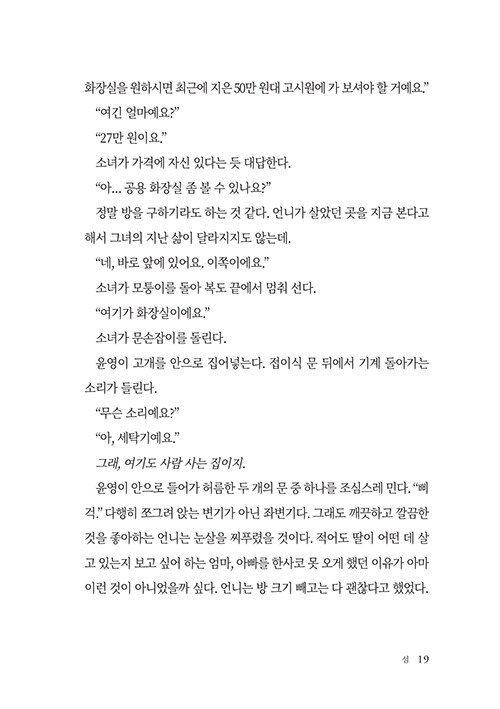 화장실을 원하시면 최근에 지은 50만 원대 고시원에 가 보셔야 할 거예요."

"여긴 얼마예요?"

"27만 원이요."

소녀가 가격에 자신 있다는 듯 대답한다.

"아… 공용 화장실 좀 볼 수 있나요?"

정말 방을 구하기라도 하는 것 같다. 언니가 살았던 곳을 지금 본다고 해서 그녀의 지난 삶이 달라지지도 않는데.

"네, 바로 앞에 있어요. 이쪽이에요."

소녀가 모퉁이를 돌아 복도 끝에서 멈춰 선다.

"여기가 화장실이에요."

소녀가 문손잡이를 돌린다.

윤영이 고개를 안으로 집어넣는다. 접이식 문 뒤에서 기계 돌아가는 소리가 들린다.

"무슨 소리예요?"

"아, 세탁기예요."

그래, 여기도 사람 사는 집이지.

윤영이 안으로 들어가 허름한 두 개의 문 중 하나를 조심스레 민다. "삐걱." 다행히 쪼그려 앉는 변기가 아닌 좌변기다. 그래도 깨끗하고 깔끔한 것을 좋아하는 언니는 눈살을 찌푸렸을 것이다. 적어도 딸이 어떤 데 살고 있는지 보고 싶어 하는 엄마, 아빠를 한사코 못 오게 했던 이유가 아마 이런 것이 아니었을까 싶다. 언니는 방 크기 빼고는 다 괜찮다고 했었다.

섬 19